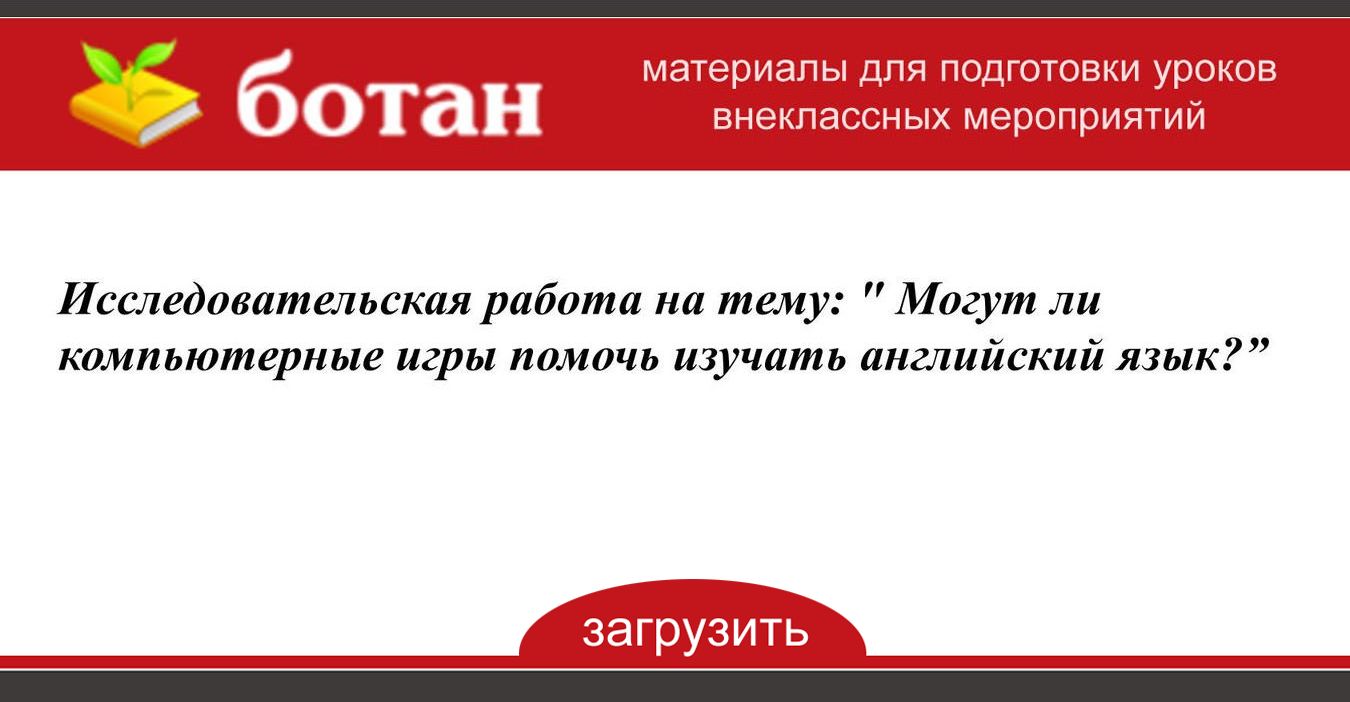 ботан

материалы для подготовки уроков внеклассных мероприятий

Исследовательская работа на тему: " Могут ли компьютерные игры помочь изучать английский язык?”

загрузить